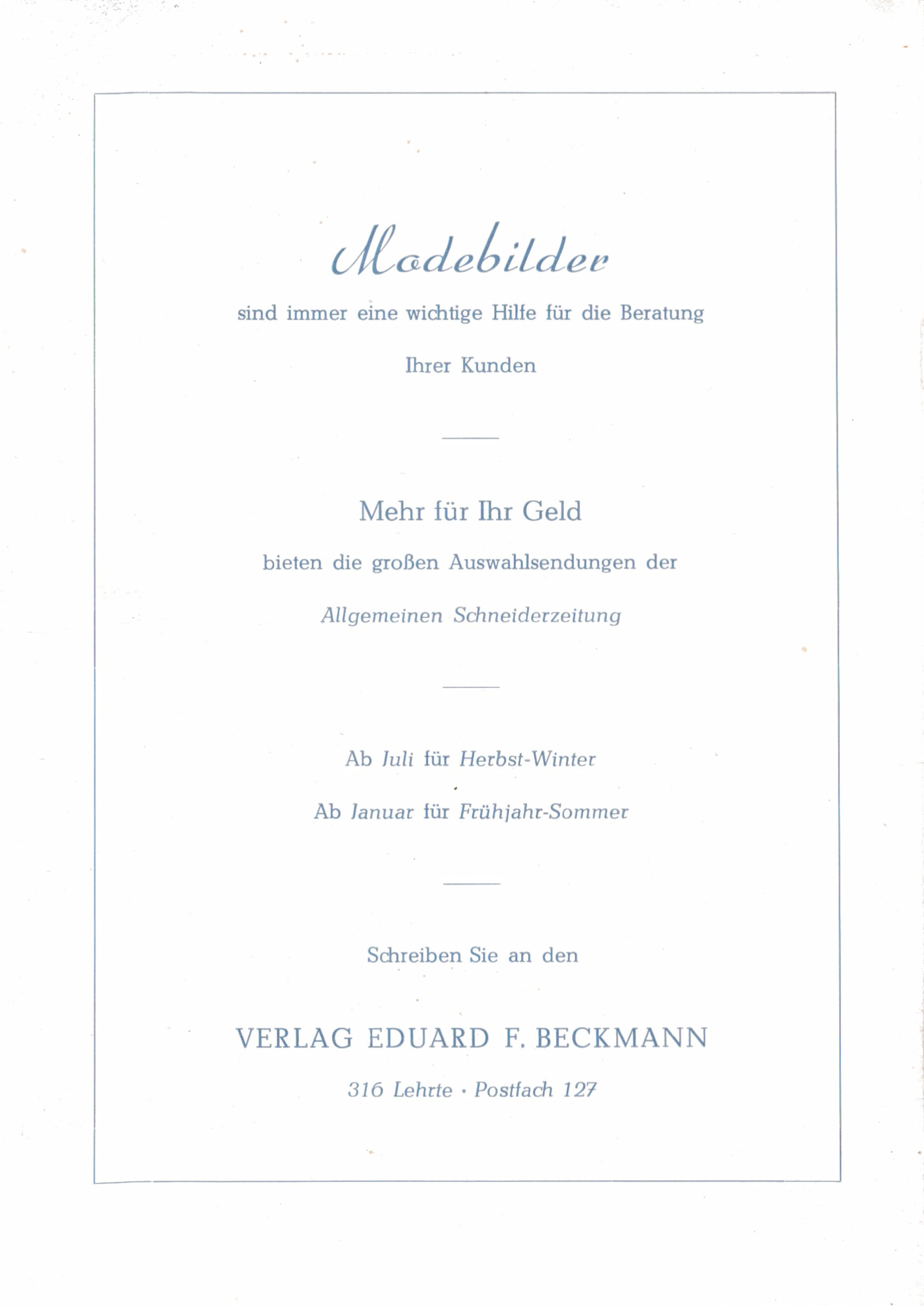 Modebilder

sind immer eine wichtige Hilfe für die Beratung

Ihrer Kunden

Mehr für Ihr Geld

bieten die großen Auswahlsendungen der

Allgemeinen Schneiderzeitung

Ab Juli für Herbst-Winter

Ab Januar für Frühjahr-Sommer

Schreiben Sie an den

VERLAG EDUARD F. BECKMANN

316 Lehrte · Postfach 127